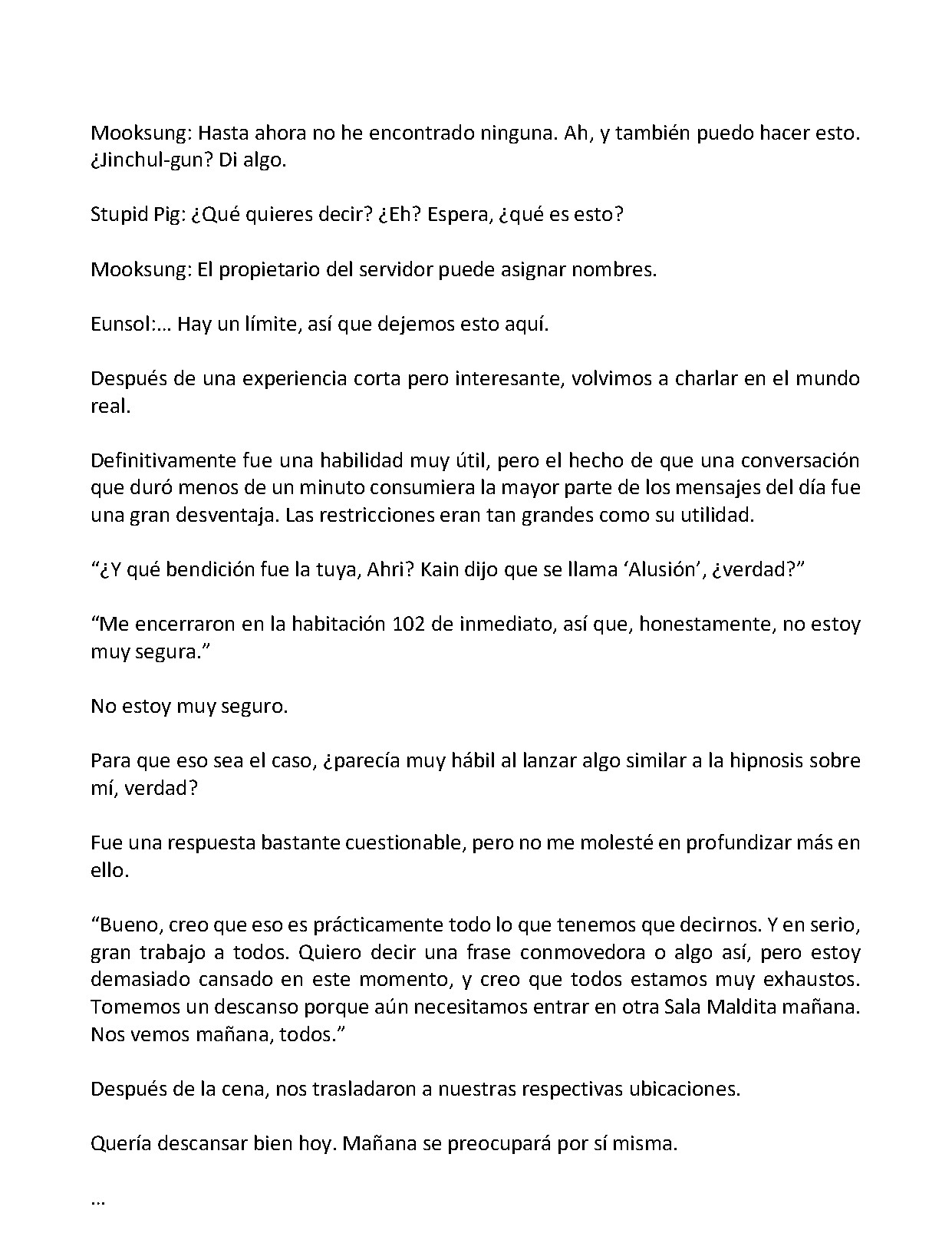 Mooksung: Hasta ahora no he encontrado ninguna. Ah, y también puedo hacer esto. ¿Jinchul-gun? Di algo.

Stupid Pig: ¿Qué quieres decir? ¿Eh? Espera, ¿qué es esto?

Mooksung: El propietario del servidor puede asignar nombres.

Eunsol:… Hay un límite, así que dejemos esto aquí.

Después de una experiencia corta pero interesante, volvimos a charlar en el mundo real.

Definitivamente fue una habilidad muy útil, pero el hecho de que una conversación que duró menos de un minuto consumiera la mayor parte de los mensajes del día fue una gran desventaja. Las restricciones eran tan grandes como su utilidad.

"¿Y qué bendición fue la tuya, Ahri? Kain dijo que se llama 'Alusión', ¿verdad?"

"Me encerraron en la habitación 102 de inmediato, así que, honestamente, no estoy muy segura."

No estoy muy seguro.

Para que eso sea el caso, ¿parecía muy hábil al lanzar algo similar a la hipnosis sobre mí, verdad?

Fue una respuesta bastante cuestionable, pero no me molesté en profundizar más en ello.

"Bueno, creo que eso es prácticamente todo lo que tenemos que decirnos. Y en serio, gran trabajo a todos. Quiero decir una frase conmovedora o algo así, pero estoy demasiado cansado en este momento, y creo que todos estamos muy exhaustos. Tomemos un descanso porque aún necesitamos entrar en otra Sala Maldita mañana. Nos vemos mañana, todos."

Después de la cena, nos trasladaron a nuestras respectivas ubicaciones.

Quería descansar bien hoy. Mañana se preocupará por sí misma.

…